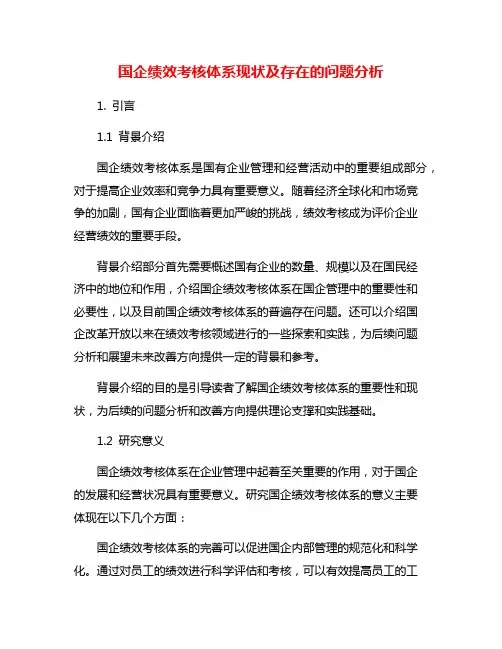 国企绩效考核体系现状及存在的问题分析

1. 引言

1.1 背景介绍

国企绩效考核体系是国有企业管理和经营活动中的重要组成部分，对于提高企业效率和竞争力具有重要意义。随着经济全球化和市场竞争的加剧，国有企业面临着更加严峻的挑战，绩效考核成为评价企业经营绩效的重要手段。

背景介绍部分首先需要概述国有企业的数量、规模以及在国民经济中的地位和作用，介绍国企绩效考核体系在国企管理中的重要性和必要性，以及目前国企绩效考核体系的普遍存在问题。还可以介绍国企改革开放以来在绩效考核领域进行的一些探索和实践，为后续问题分析和展望未来改善方向提供一定的背景和参考。

背景介绍的目的是引导读者了解国企绩效考核体系的重要性和现状，为后续的问题分析和改善方向提供理论支撑和实践基础。

1.2 研究意义

国企绩效考核体系在企业管理中起着至关重要的作用，对于国企的发展和经营状况具有重要意义。研究国企绩效考核体系的意义主要体现在以下几个方面：

国企绩效考核体系的完善可以促进国企内部管理的规范化和科学化。通过对员工的绩效进行科学评估和考核，可以有效提高员工的工